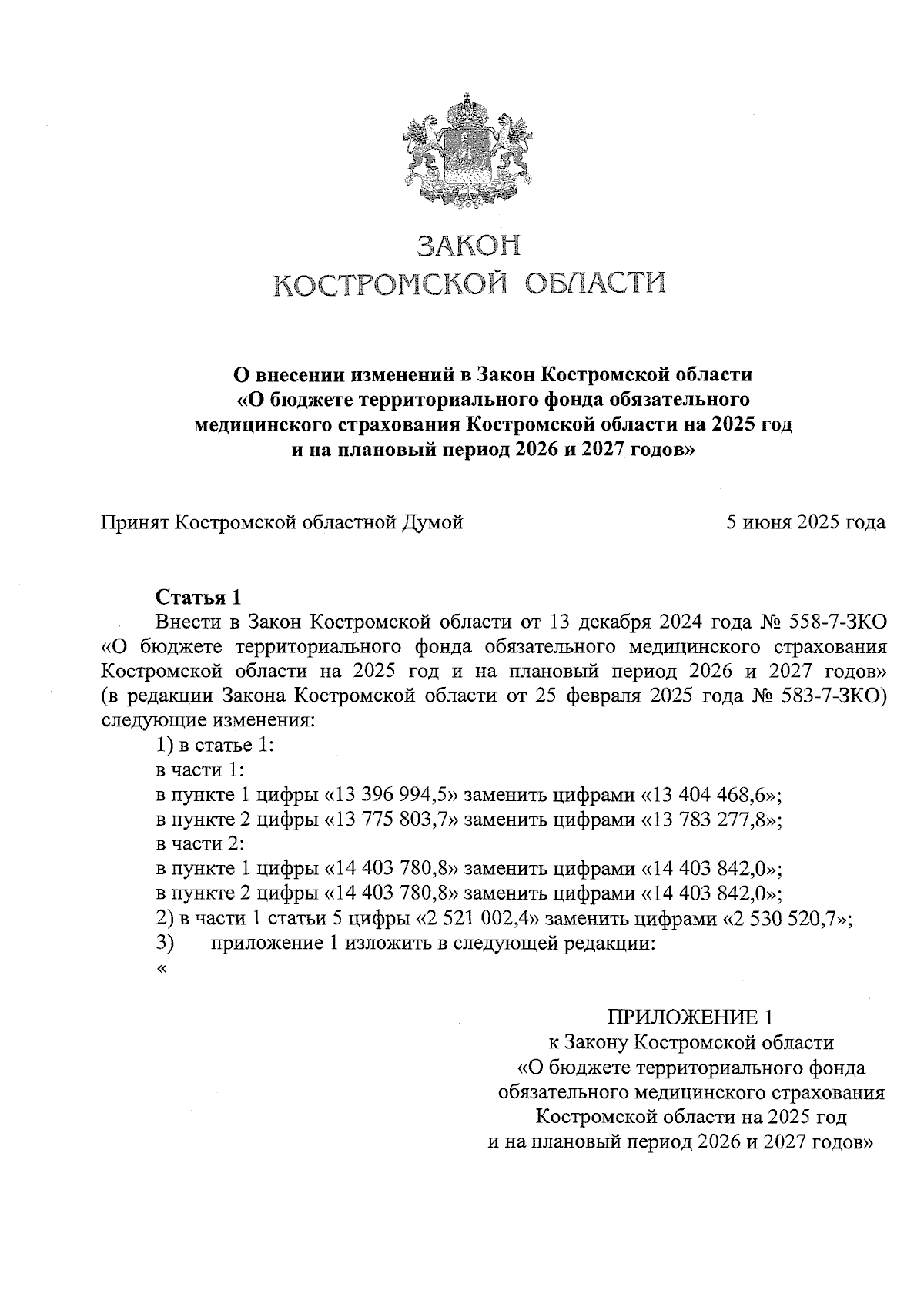 ЗАКОН
КОСТРОМСКОЙ ОБЛАСТИ

О внесении изменений в Закон Костромской области «О бюджете территориального фонда обязательного медицинского страхования Костромской области на 2025 год и на плановый период 2026 и 2027 годов»

Принят Костромской областной Думой 5 июня 2025 года

Статья 1
Внести в Закон Костромской области от 13 декабря 2024 года № 558-7-ЗКО «О бюджете территориального фонда обязательного медицинского страхования Костромской области на 2025 год и на плановый период 2026 и 2027 годов» (в редакции Закона Костромской области от 25 февраля 2025 года № 583-7-ЗКО) следующие изменения:
1) в статье 1:
в части 1:
в пункте 1 цифры «13 396 994,5» заменить цифрами «13 404 468,6»;
в пункте 2 цифры «13 775 803,7» заменить цифрами «13 783 277,8»;
в части 2:
в пункте 1 цифры «14 403 780,8» заменить цифрами «14 403 842,0»;
в пункте 2 цифры «14 403 780,8» заменить цифрами «14 403 842,0»;
2) в части 1 статьи 5 цифры «2 521 002,4» заменить цифрами «2 530 520,7»;
3) приложение 1 изложить в следующей редакции:
«

ПРИЛОЖЕНИЕ 1
к Закону Костромской области
«О бюджете территориального фонда обязательного медицинского страхования Костромской области на 2025 год и на плановый период 2026 и 2027 годов»